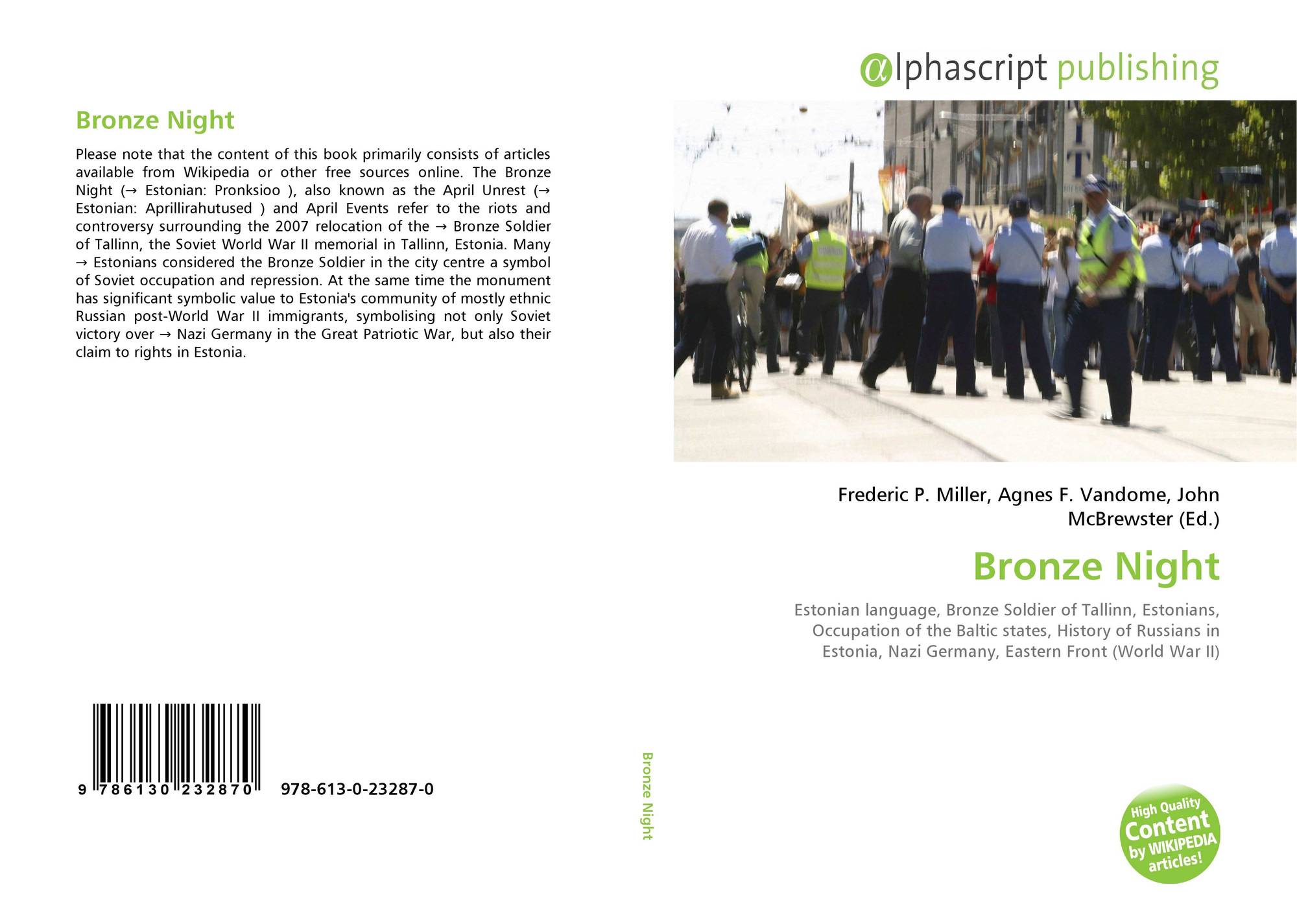 Bronze Night

Please note that the content of this book primarily consists of articles available from Wikipedia or other free sources online. The Bronze Night (→ Estonian: Pronksioo ), also known as the April Unrest (→ Estonian: Aprillirahutused ) and April Events refer to the riots and controversy surrounding the 2007 relocation of the → Bronze Soldier of Tallinn, the Soviet World War II memorial in Tallinn, Estonia. Many → Estonians considered the Bronze Soldier in the city centre a symbol of Soviet occupation and repression. At the same time the monument has significant symbolic value to Estonia's community of mostly ethnic Russian post-World War II immigrants, symbolising not only Soviet victory over → Nazi Germany in the Great Patriotic War, but also their claim to rights in Estonia.

9 786130 232870 978-613-0-23287-0

Bronze Night

αlphascript publishing

Frederic P. Miller, Agnes F. Vandome, John McBrewster (Ed.)

Bronze Night

Estonian language, Bronze Soldier of Tallinn, Estonians, Occupation of the Baltic states, History of Russians in Estonia, Nazi Germany, Eastern Front (World War II)

High Quality Content by WIKIPEDIA articles!